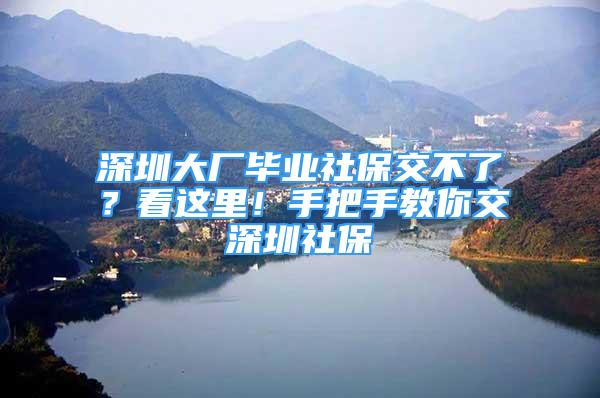 深圳大厂毕业社保交不了？看这里！手把手教你交深圳社保